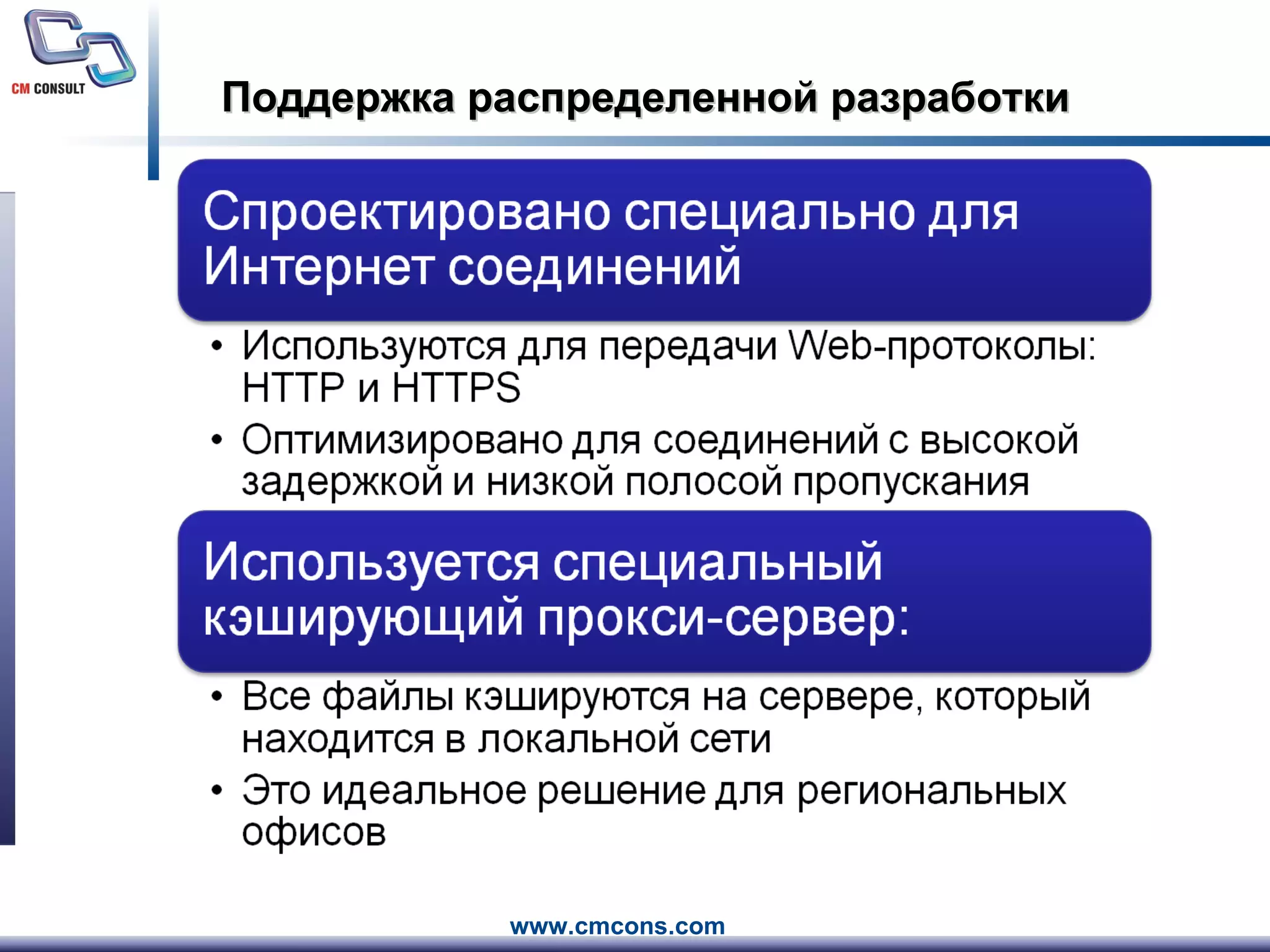 CM CONSULT

Поддержка распределенной разработки

Спроектировано специально для Интернет соединений

• Используются для передачи Web-протоколы: HTTP и HTTPS
• Оптимизировано для соединений с высокой задержкой и низкой полосой пропускания

Используется специальный кэширующий прокси-сервер:

• Все файлы кэшируются на сервере, который находится в локальной сети
• Это идеальное решение для региональных офисов

www.cmcons.com